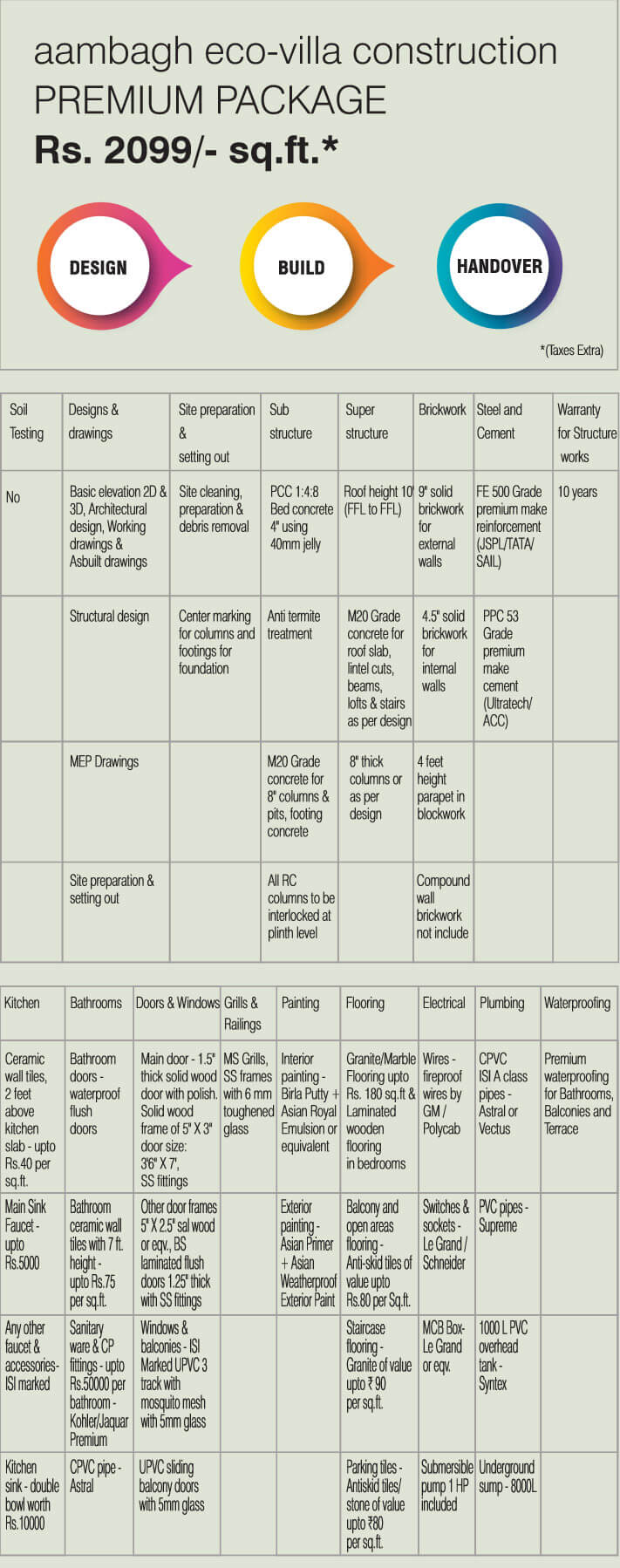 aambagh eco-villa construction
PREMIUM PACKAGE
Rs. 2099/- sq.ft.*

DESIGN
BUILD
HANDOVER

*(Taxes Extra)

| Soil Testing | Designs & drawings | Site preparation & setting out | Sub structure | Super structure | Brickwork | Steel and Cement | Warranty for Structure works |
|---|---|---|---|---|---|---|---|
| No | Basic elevation 2D & 3D, Architectural design, Working drawings & Asbuilt drawings | Site cleaning, preparation & debris removal | PCC 1:4:8 Bed concrete 4" using 40mm jelly | Roof height 10' (FFL to FFL) | 9" solid brickwork for external walls | FE 500 Grade premium make reinforcement (JSPL/TATA/ SAIL) | 10 years |
| | Structural design | Center marking for columns and footings for foundation | Anti termite treatment | M20 Grade concrete for roof slab, lintel cuts, beams, lofts & stairs as per design | 4.5" solid brickwork for internal walls | PPC 53 Grade premium make cement (Ultratech/ ACC) | |
| | MEP Drawings | | M20 Grade concrete for 8" columns & pits, footing concrete | 8" thick columns or as per design | 4 feet height parapet in blockwork | | |
| | Site preparation & setting out | | All RC columns to be interlocked at plinth level | | Compound wall brickwork not include | | |

| Kitchen | Bathrooms | Doors & Windows | Grills & Railings | Painting | Flooring | Electrical | Plumbing | Waterproofing |
|---|---|---|---|---|---|---|---|---|
| Ceramic wall tiles, 2 feet above kitchen slab - upto Rs.40 per sq.ft. | Bathroom doors - waterproof flush doors | Main door - 1.5" thick solid wood door with polish. Solid wood frame of 5" X 3" door size: 3'6" X 7', SS fittings | MS Grills, SS frames with 6 mm toughened glass | Interior painting - Birla Putty + Asian Royal Emulsion or equivalent | Granite/Marble Flooring upto Rs. 180 sq.ft & Laminated wooden flooring in bedrooms | Wires - fireproof wires by GM / Polycab | CPVC ISI A class pipes - Astral or Vectus | Premium waterproofing for Bathrooms, Balconies and Terrace |
| Main Sink Faucet - upto Rs.5000 | Bathroom ceramic wall tiles with 7 ft. height - upto Rs.75 per sq.ft. | Other door frames 5" X 2.5" sal wood or eqv., BS laminated flush doors 1.25" thick with SS fittings | | Exterior painting - Asian Primer + Asian Weatherproof Exterior Paint | Balcony and open areas flooring - Anti-skid tiles of value upto Rs.80 per Sq.ft. | Switches & sockets - Le Grand / Schneider | PVC pipes - Supreme | |
| Any other faucet & accessories- ISI marked | Sanitary ware & CP fittings - upto Rs.50000 per bathroom - Kohler/Jaquar Premium | Windows & balconies - ISI Marked UPVC 3 track with mosquito mesh with 5mm glass | | | Staircase flooring - Granite of value upto ₹ 90 per sq.ft. | MCB Box- Le Grand or eqv. | 1000 L PVC overhead tank - Syntex | |
| Kitchen sink - double bowl worth Rs.10000 | CPVC pipe - Astral | UPVC sliding balcony doors with 5mm glass | | | Parking tiles - Antiskid tiles/ stone of value upto ₹80 per sq.ft. | Submersible pump 1 HP included | Underground sump - 8000L | |